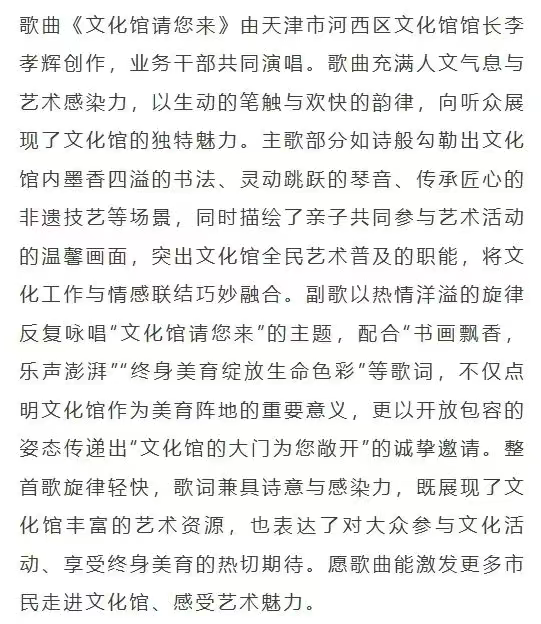 歌曲《文化馆请您来》由天津市河西区文化馆馆长李孝辉创作，业务干部共同演唱。歌曲充满人文气息与艺术感染力，以生动的笔触与欢快的韵律，向听众展现了文化馆的独特魅力。主歌部分如诗般勾勒出文化馆内墨香四溢的书法、灵动跳跃的琴音、传承匠心的非遗技艺等场景，同时描绘了亲子共同参与艺术活动的温馨画面，突出文化馆全民艺术普及的职能，将文化工作与情感联结巧妙融合。副歌以热情洋溢的旋律反复咏唱“文化馆请您来”的主题，配合“书画飘香，乐声澎湃”“终身美育绽放生命色彩”等歌词，不仅点明文化馆作为美育阵地的重要意义，更以开放包容的姿态传递出“文化馆的大门为您敞开”的诚挚邀请。整首歌旋律轻快，歌词兼具诗意与感染力，既展现了文化馆丰富的艺术资源，也表达了对大众参与文化活动、享受终身美育的热切期待。愿歌曲能激发更多市民走进文化馆、感受艺术魅力。